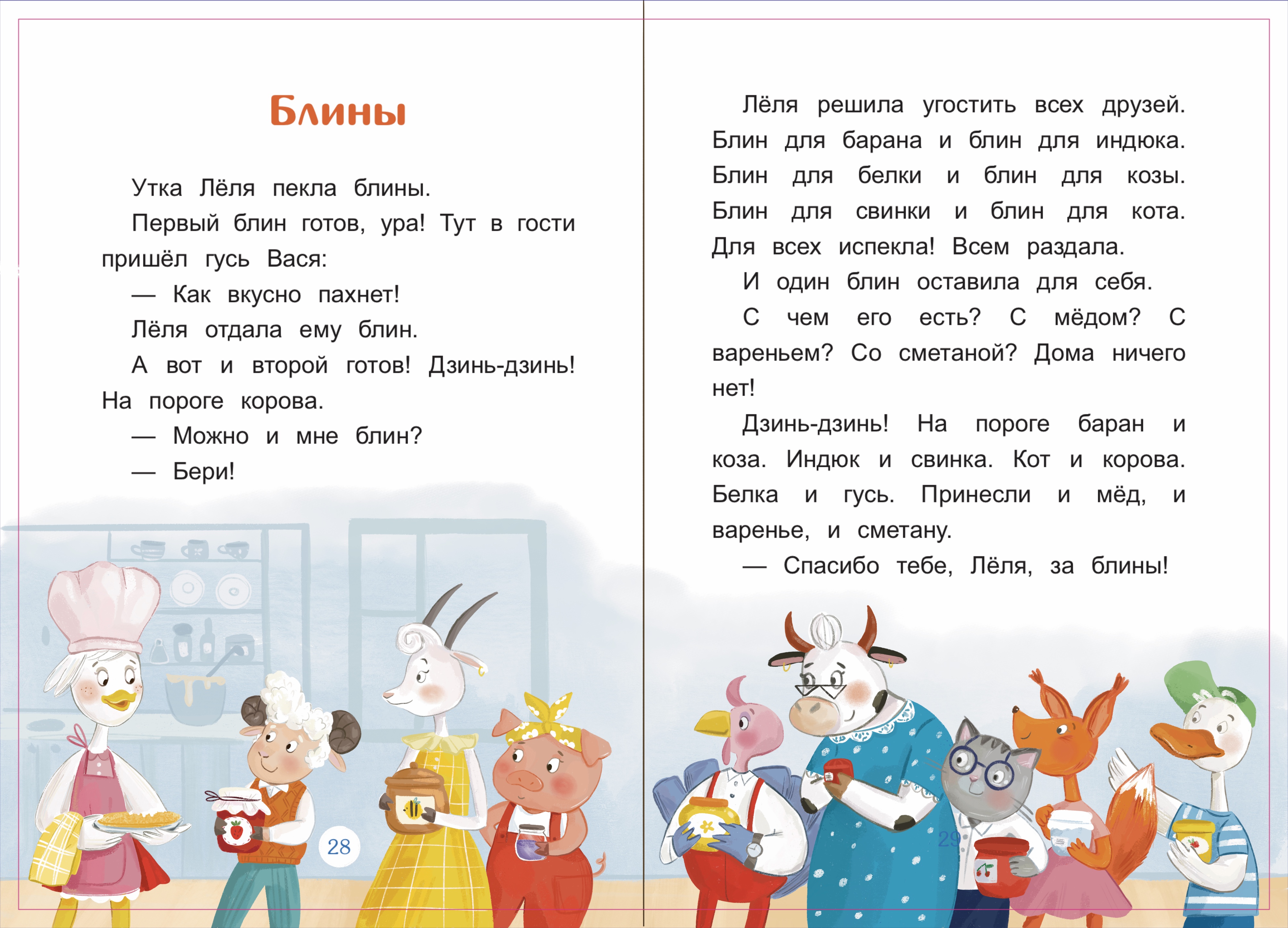 Блины

Утка Лёля пекла блины.

Первый блин готов, ура! Тут в гости пришёл гусь Вася:

— Как вкусно пахнет!

Лёля отдала ему блин.

А вот и второй готов! Дзинь-дзинь! На пороге корова.

— Можно и мне блин?

— Бери!

28

Лёля решила угостить всех друзей. Блин для барана и блин для индюка. Блин для белки и блин для козы. Блин для свинки и блин для кота. Для всех испекла! Всем раздала.

И один блин оставила для себя.

С чем его есть? С мёдом? С вареньем? Со сметаной? Дома ничего нет!

Дзинь-дзинь! На пороге баран и коза. Индюк и свинка. Кот и корова. Белка и гусь. Принесли и мёд, и варенье, и сметану.

— Спасибо тебе, Лёля, за блины!

29